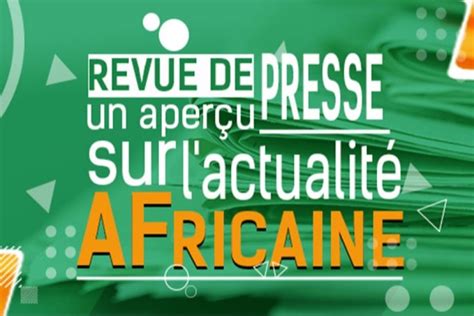 REVUE DE PRESSE
un aperçu sur l'actualité
AFRICAINE